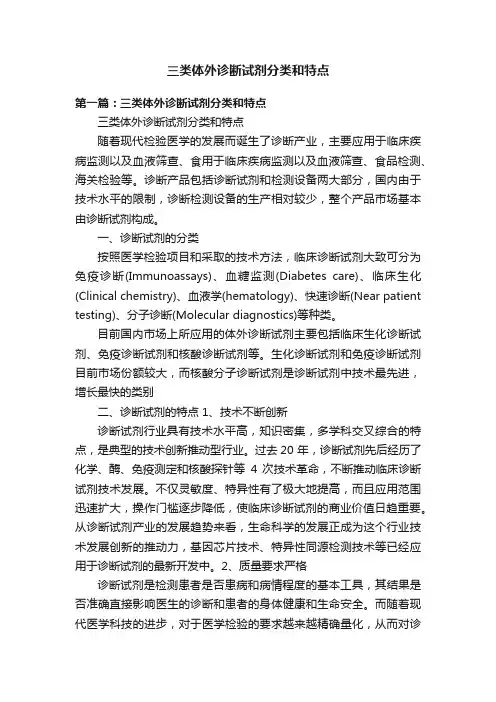 三类体外诊断试剂分类和特点

第一篇：三类体外诊断试剂分类和特点

三类体外诊断试剂分类和特点

随着现代检验医学的发展而诞生了诊断产业，主要应用于临床疾病监测以及血液筛查、食用于临床疾病监测以及血液筛查、食品检测、海关检验等。诊断产品包括诊断试剂和检测设备两大部分，国内由于技术水平的限制，诊断检测设备的生产相对较少，整个产品市场基本由诊断试剂构成。

一、诊断试剂的分类

按照医学检验项目和采取的技术方法，临床诊断试剂大致可分为免疫诊断(Immunoassays)、血糖监测(Diabetes care)、临床生化(Clinical chemistry)、血液学(hematology)、快速诊断(Near patient testing)、分子诊断(Molecular diagnostics)等种类。

目前国内市场上所应用的体外诊断试剂主要包括临床生化诊断试剂、免疫诊断试剂和核酸诊断试剂等。生化诊断试剂和免疫诊断试剂目前市场份额较大，而核酸分子诊断试剂是诊断试剂中技术最先进，增长最快的类别

二、诊断试剂的特点 1、技术不断创新

诊断试剂行业具有技术水平高，知识密集，多学科交叉综合的特点，是典型的技术创新推动型行业。过去 20 年，诊断试剂先后经历了化学、酶、免疫测定和核酸探针等 4 次技术革命，不断推动临床诊断试剂技术发展。不仅灵敏度、特异性有了极大地提高，而且应用范围迅速扩大，操作门槛逐步降低，使临床诊断试剂的商业价值日趋重要。从诊断试剂产业的发展趋势来看，生命科学的发展正成为这个行业技术发展创新的推动力，基因芯片技术、特异性同源检测技术等已经应用于诊断试剂的最新开发中。2、质量要求严格

诊断试剂是检测患者是否患病和病情程度的基本工具，其结果是否准确直接影响医生的诊断和患者的身体健康和生命安全。而随着现代医学科技的进步，对于医学检验的要求越来越精确量化，从而对诊